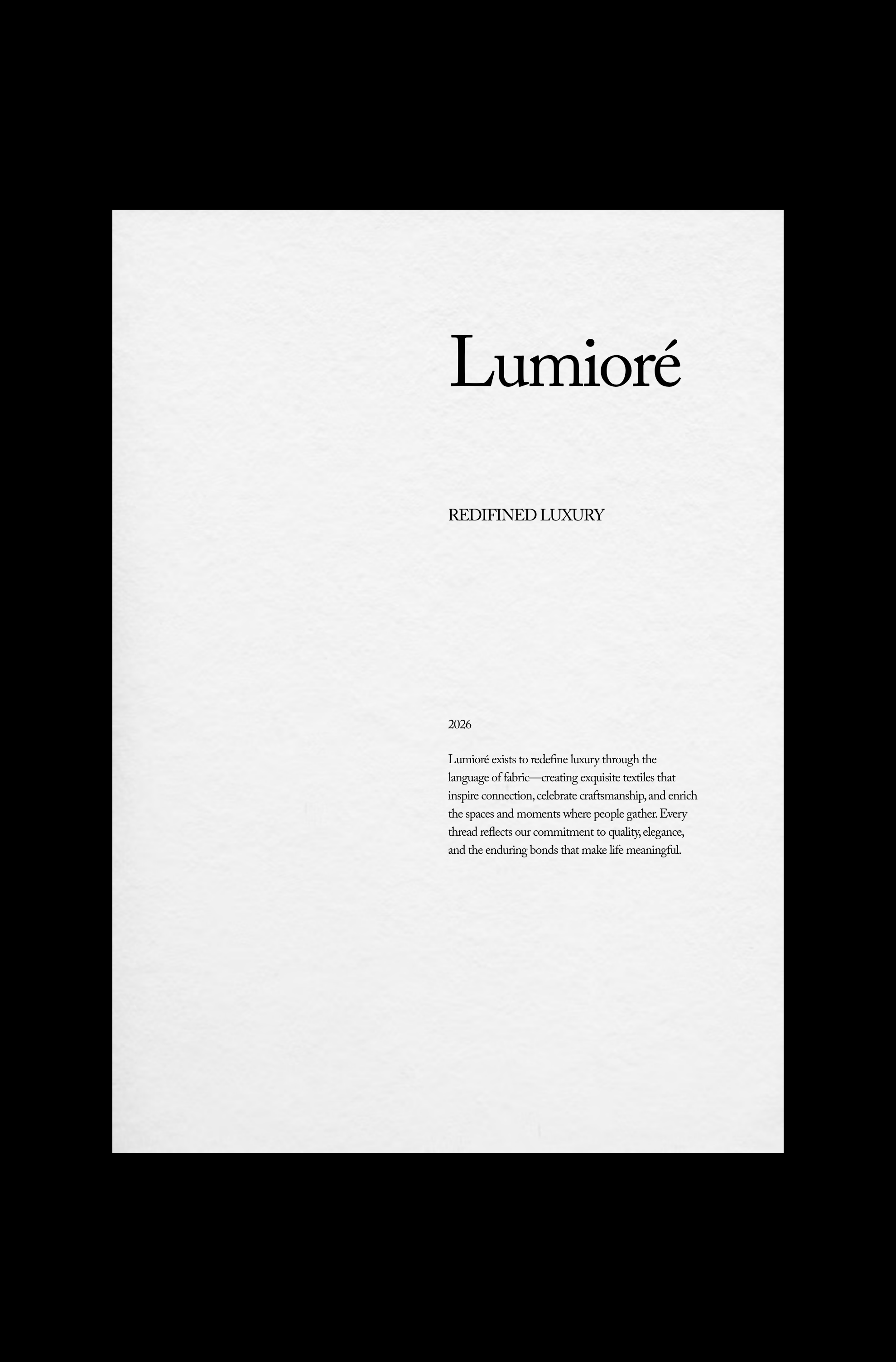 Lumioré

REDIFINED LUXURY

2026

Lumioré exists to redefine luxury through the language of fabric—creating exquisite textiles that inspire connection, celebrate craftsmanship, and enrich the spaces and moments where people gather. Every thread reflects our commitment to quality, elegance, and the enduring bonds that make life meaningful.